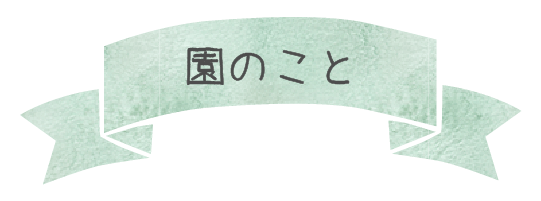 園のこと